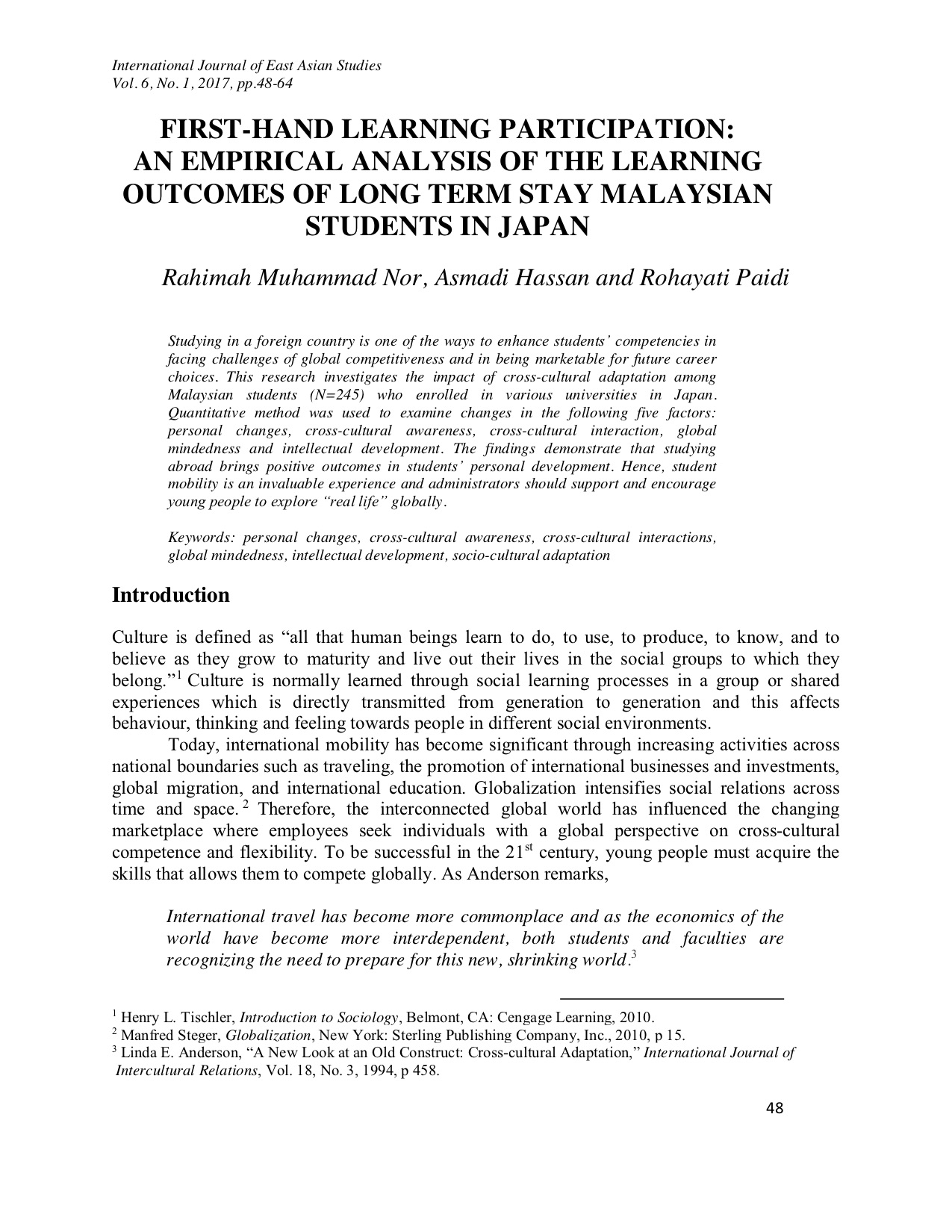 International Journal of East Asian Studies
Vol. 6, No. 1, 2017, pp.48-64

FIRST-HAND LEARNING PARTICIPATION: AN EMPIRICAL ANALYSIS OF THE LEARNING OUTCOMES OF LONG TERM STAY MALAYSIAN STUDENTS IN JAPAN

Rahimah Muhammad Nor, Asmadi Hassan and Rohayati Paidi

Studying in a foreign country is one of the ways to enhance students' competencies in facing challenges of global competitiveness and in being marketable for future career choices. This research investigates the impact of cross-cultural adaptation among Malaysian students (N=245) who enrolled in various universities in Japan. Quantitative method was used to examine changes in the following five factors: personal changes, cross-cultural awareness, cross-cultural interaction, global mindedness and intellectual development. The findings demonstrate that studying abroad brings positive outcomes in students' personal development. Hence, student mobility is an invaluable experience and administrators should support and encourage young people to explore "real life" globally.

Keywords: personal changes, cross-cultural awareness, cross-cultural interactions, global mindedness, intellectual development, socio-cultural adaptation

Introduction

Culture is defined as "all that human beings learn to do, to use, to produce, to know, and to believe as they grow to maturity and live out their lives in the social groups to which they belong."$^1$ Culture is normally learned through social learning processes in a group or shared experiences which is directly transmitted from generation to generation and this affects behaviour, thinking and feeling towards people in different social environments.

Today, international mobility has become significant through increasing activities across national boundaries such as traveling, the promotion of international businesses and investments, global migration, and international education. Globalization intensifies social relations across time and space.$^2$ Therefore, the interconnected global world has influenced the changing marketplace where employees seek individuals with a global perspective on cross-cultural competence and flexibility. To be successful in the 21$^{st}$ century, young people must acquire the skills that allows them to compete globally. As Anderson remarks,

International travel has become more commonplace and as the economics of the world have become more interdependent, both students and faculties are recognizing the need to prepare for this new, shrinking world.$^3$

$^1$ Henry L. Tischler, Introduction to Sociology, Belmont, CA: Cengage Learning, 2010.
$^2$ Manfred Steger, Globalization, New York: Sterling Publishing Company, Inc., 2010, p 15.
$^3$ Linda E. Anderson, "A New Look at an Old Construct: Cross-cultural Adaptation," International Journal of Intercultural Relations, Vol. 18, No. 3, 1994, p 458.

48